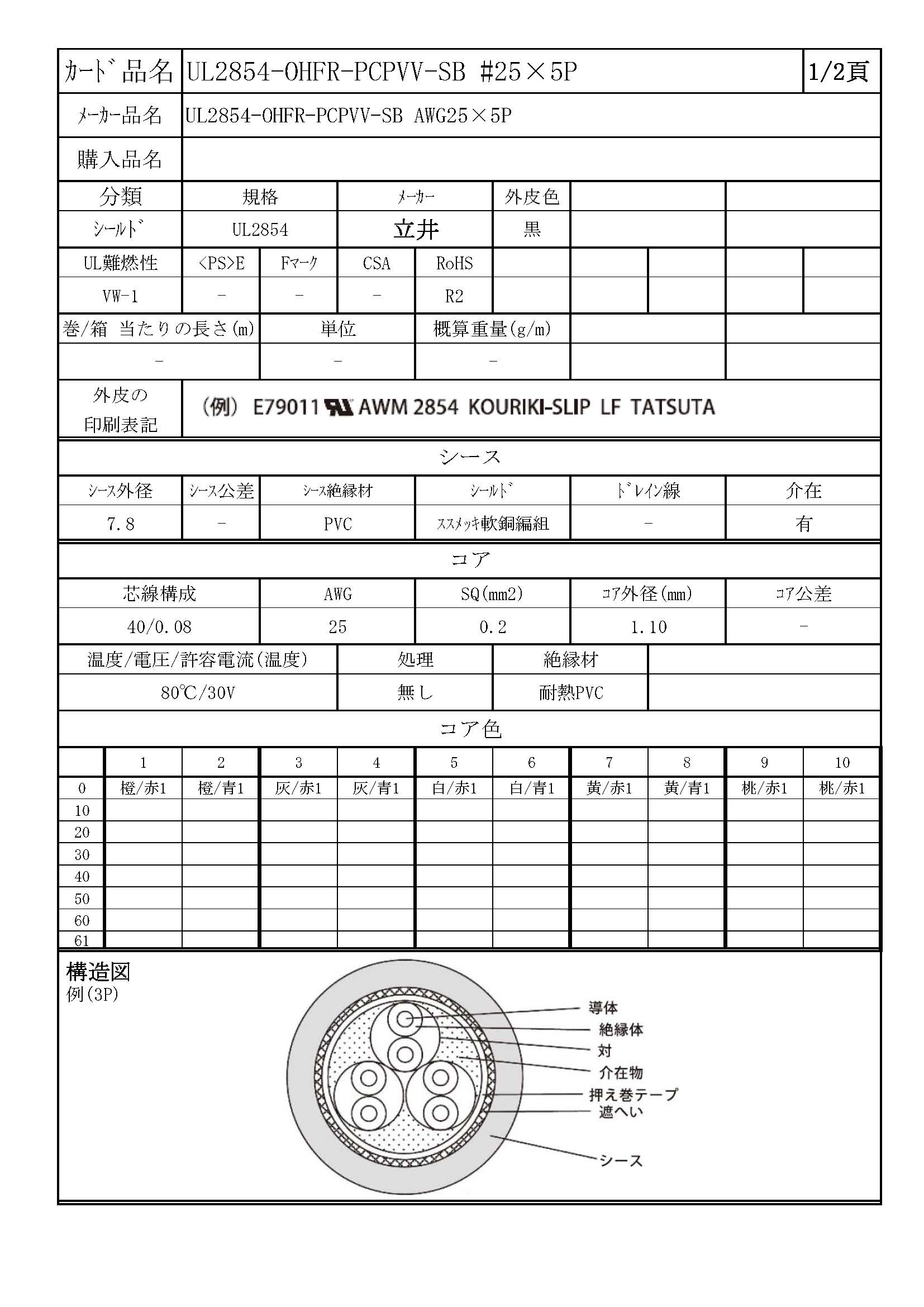 | ｶｰﾄﾞ品名 | UL2854-OHFR-PCPVV-SB #25×5P | 1/2頁 |
|---|---|---|
| ﾒｰｶｰ品名 | UL2854-OHFR-PCPVV-SB AWG25×5P | |
| 購入品名 | | |

| 分類 | 規格 | ﾒｰｶｰ | 外皮色 | | |
|---|---|---|---|---|---|
| ｼｰﾙﾄﾞ | UL2854 | 立井 | 黒 | | |

| UL難燃性 | <PS>E | Fﾏｰｸ | CSA | RoHS | | | | | |
|---|---|---|---|---|---|---|---|---|---|
| VW-1 | - | - | - | R2 | | | | | |

| 巻/箱 当たりの長さ(m) | 単位 | 概算重量(g/m) | | |
|---|---|---|---|---|
| - | - | - | | |

| 外皮の印刷表記 | (例) E79011 AWM 2854 KOURIKI-SLIP LF TATSUTA |
|---|---|

シース

| ｼｰｽ外径 | ｼｰｽ公差 | ｼｰｽ絶縁材 | ｼｰﾙﾄﾞ | ﾄﾞﾚｲﾝ線 | 介在 |
|---|---|---|---|---|---|
| 7.8 | - | PVC | ｽｽﾒｯｷ軟銅編組 | - | 有 |

コア

| 芯線構成 | AWG | SQ(mm2) | ｺｱ外径(mm) | ｺｱ公差 |
|---|---|---|---|---|
| 40/0.08 | 25 | 0.2 | 1.10 | - |

| 温度/電圧/許容電流(温度) | 処理 | 絶縁材 | |
|---|---|---|---|
| 80℃/30V | 無し | 耐熱PVC | |

コア色

| | 1 | 2 | 3 | 4 | 5 | 6 | 7 | 8 | 9 | 10 |
|---|---|---|---|---|---|---|---|---|---|---|
| 0 | 橙/赤1 | 橙/青1 | 灰/赤1 | 灰/青1 | 白/赤1 | 白/青1 | 黄/赤1 | 黄/青1 | 桃/赤1 | 桃/赤1 |
| 10 | | | | | | | | | | |
| 20 | | | | | | | | | | |
| 30 | | | | | | | | | | |
| 40 | | | | | | | | | | |
| 50 | | | | | | | | | | |
| 60 | | | | | | | | | | |
| 61 | | | | | | | | | | |

構造図
例(3P)

導体
絶縁体
対
介在物
押え巻テープ
遮へい
シース